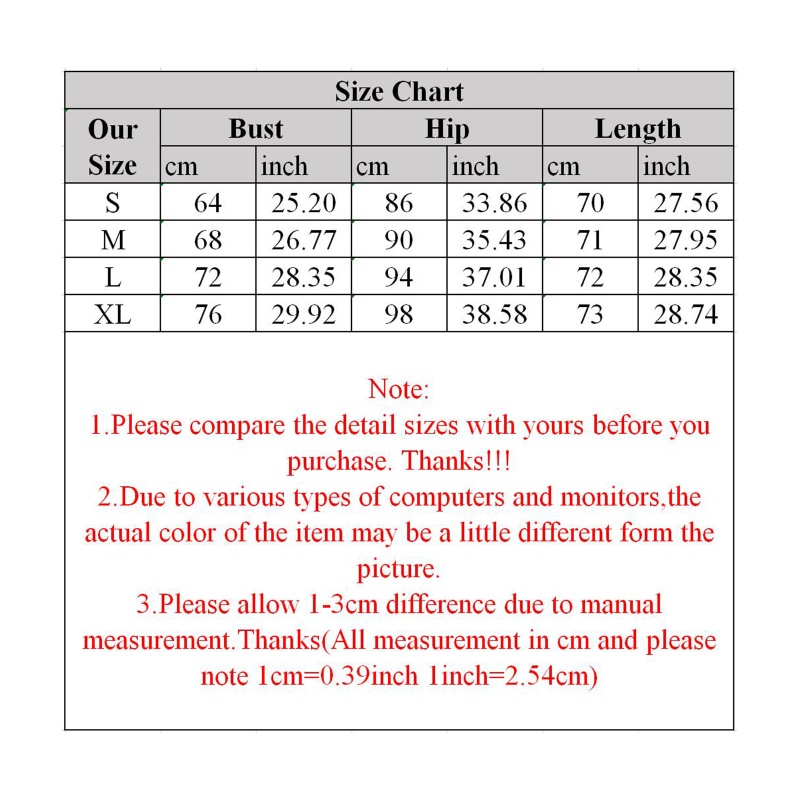 Size Chart

| Our Size | Bust cm | Bust inch | Hip cm | Hip inch | Length cm | Length inch |
|---|---|---|---|---|---|---|
| S | 64 | 25.20 | 86 | 33.86 | 70 | 27.56 |
| M | 68 | 26.77 | 90 | 35.43 | 71 | 27.95 |
| L | 72 | 28.35 | 94 | 37.01 | 72 | 28.35 |
| XL | 76 | 29.92 | 98 | 38.58 | 73 | 28.74 |

Note:
1.Please compare the detail sizes with yours before you purchase. Thanks!!!
2.Due to various types of computers and monitors,the actual color of the item may be a little different form the picture.
3.Please allow 1-3cm difference due to manual measurement.Thanks(All measurement in cm and please note 1cm=0.39inch 1inch=2.54cm)